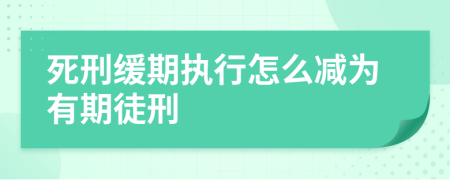 死刑缓期执行怎么减为有期徒刑